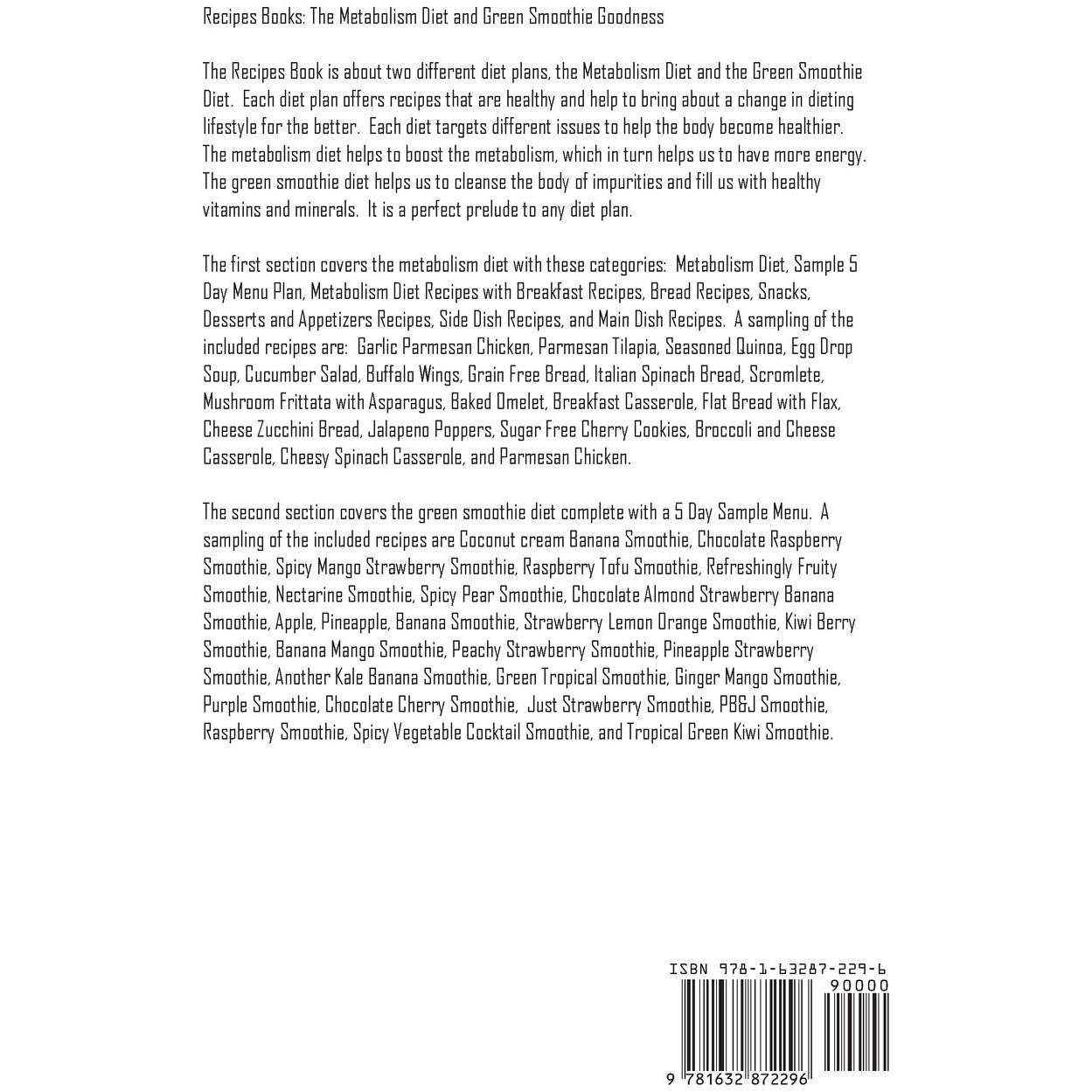 Recipes Books: The Metabolism Diet and Green Smoothie Goodness

The Recipes Book is about two different diet plans, the Metabolism Diet and the Green Smoothie Diet. Each diet plan offers recipes that are healthy and help to bring about a change in dieting lifestyle for the better. Each diet targets different issues to help the body become healthier. The metabolism diet helps to boost the metabolism, which in turn helps us to have more energy. The green smoothie diet helps us to cleanse the body of impurities and fill us with healthy vitamins and minerals. It is a perfect prelude to any diet plan.

The first section covers the metabolism diet with these categories: Metabolism Diet, Sample 5 Day Menu Plan, Metabolism Diet Recipes with Breakfast Recipes, Bread Recipes, Snacks, Desserts and Appetizers Recipes, Side Dish Recipes, and Main Dish Recipes. A sampling of the included recipes are: Garlic Parmesan Chicken, Parmesan Tilapia, Seasoned Quinoa, Egg Drop Soup, Cucumber Salad, Buffalo Wings, Grain Free Bread, Italian Spinach Bread, Scromlete, Mushroom Frittata with Asparagus, Baked Omelet, Breakfast Casserole, Flat Bread with Flax, Cheese Zucchini Bread, Jalapeno Poppers, Sugar Free Cherry Cookies, Broccoli and Cheese Casserole, Cheesy Spinach Casserole, and Parmesan Chicken.

The second section covers the green smoothie diet complete with a 5 Day Sample Menu. A sampling of the included recipes are Coconut cream Banana Smoothie, Chocolate Raspberry Smoothie, Spicy Mango Strawberry Smoothie, Raspberry Tofu Smoothie, Refreshingly Fruity Smoothie, Nectarine Smoothie, Spicy Pear Smoothie, Chocolate Almond Strawberry Banana Smoothie, Apple, Pineapple, Banana Smoothie, Strawberry Lemon Orange Smoothie, Kiwi Berry Smoothie, Banana Mango Smoothie, Peachy Strawberry Smoothie, Pineapple Strawberry Smoothie, Another Kale Banana Smoothie, Green Tropical Smoothie, Ginger Mango Smoothie, Purple Smoothie, Chocolate Cherry Smoothie, Just Strawberry Smoothie, PB&J Smoothie, Raspberry Smoothie, Spicy Vegetable Cocktail Smoothie, and Tropical Green Kiwi Smoothie.

ISBN 978-1-63287-229-6
90000
9 781632 872296